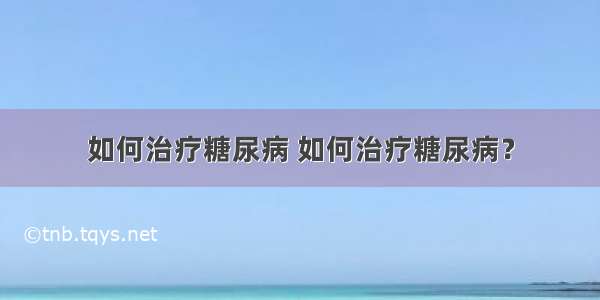 如何治疗糖尿病 如何治疗糖尿病?

©tnb.tqys.net